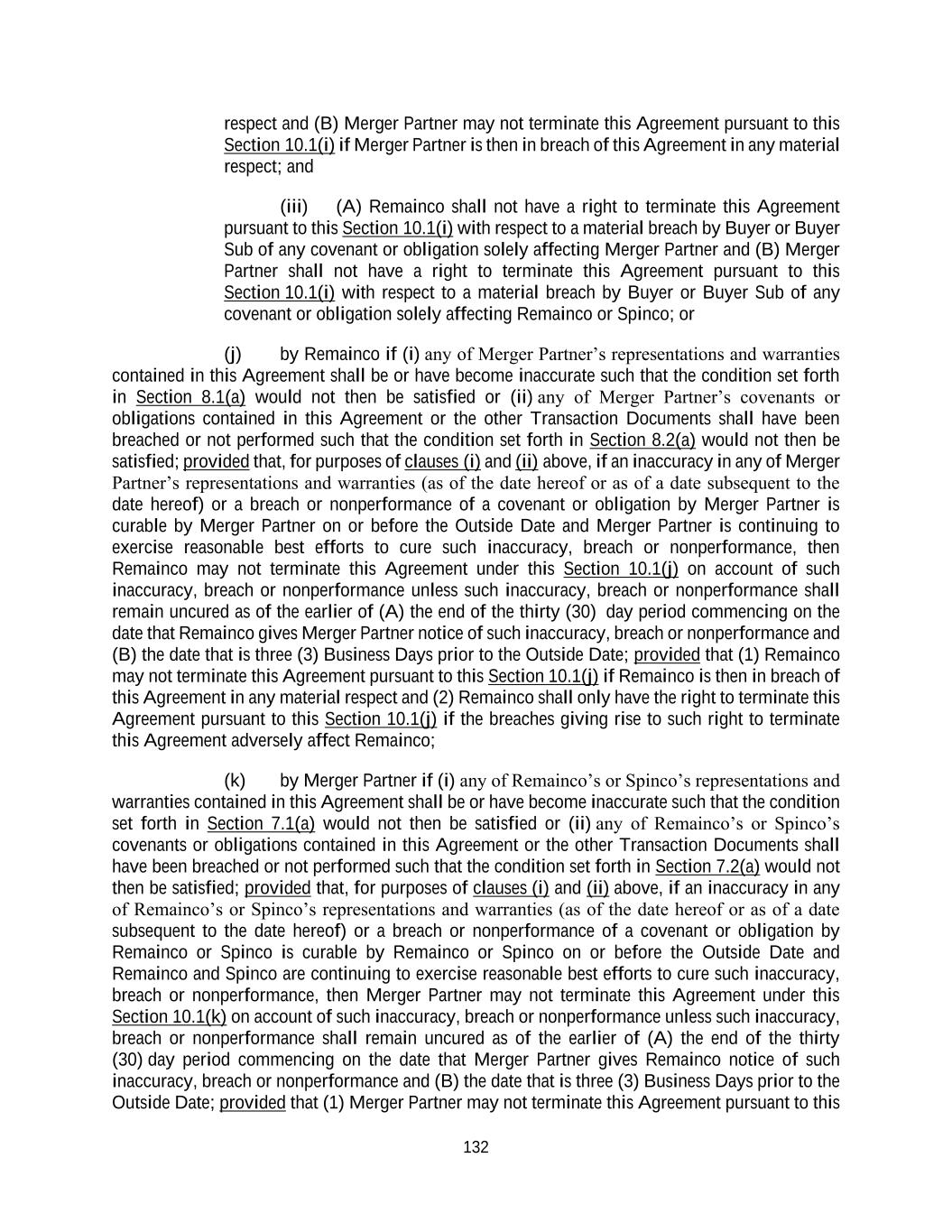 respect and (B) Merger Partner may not terminate this Agreement pursuant to this Section 10.1(i) if Merger Partner is then in breach of this Agreement in any material respect; and

(iii) (A) Remainco shall not have a right to terminate this Agreement pursuant to this Section 10.1(i) with respect to a material breach by Buyer or Buyer Sub of any covenant or obligation solely affecting Merger Partner and (B) Merger Partner shall not have a right to terminate this Agreement pursuant to this Section 10.1(i) with respect to a material breach by Buyer or Buyer Sub of any covenant or obligation solely affecting Remainco or Spinco; or

(j) by Remainco if (i) any of Merger Partner's representations and warranties contained in this Agreement shall be or have become inaccurate such that the condition set forth in Section 8.1(a) would not then be satisfied or (ii) any of Merger Partner's covenants or obligations contained in this Agreement or the other Transaction Documents shall have been breached or not performed such that the condition set forth in Section 8.2(a) would not then be satisfied; provided that, for purposes of clauses (i) and (ii) above, if an inaccuracy in any of Merger Partner's representations and warranties (as of the date hereof or as of a date subsequent to the date hereof) or a breach or nonperformance of a covenant or obligation by Merger Partner is curable by Merger Partner on or before the Outside Date and Merger Partner is continuing to exercise reasonable best efforts to cure such inaccuracy, breach or nonperformance, then Remainco may not terminate this Agreement under this Section 10.1(j) on account of such inaccuracy, breach or nonperformance unless such inaccuracy, breach or nonperformance shall remain uncured as of the earlier of (A) the end of the thirty (30) day period commencing on the date that Remainco gives Merger Partner notice of such inaccuracy, breach or nonperformance and (B) the date that is three (3) Business Days prior to the Outside Date; provided that (1) Remainco may not terminate this Agreement pursuant to this Section 10.1(j) if Remainco is then in breach of this Agreement in any material respect and (2) Remainco shall only have the right to terminate this Agreement pursuant to this Section 10.1(j) if the breaches giving rise to such right to terminate this Agreement adversely affect Remainco;

(k) by Merger Partner if (i) any of Remainco's or Spinco's representations and warranties contained in this Agreement shall be or have become inaccurate such that the condition set forth in Section 7.1(a) would not then be satisfied or (ii) any of Remainco's or Spinco's covenants or obligations contained in this Agreement or the other Transaction Documents shall have been breached or not performed such that the condition set forth in Section 7.2(a) would not then be satisfied; provided that, for purposes of clauses (i) and (ii) above, if an inaccuracy in any of Remainco's or Spinco's representations and warranties (as of the date hereof or as of a date subsequent to the date hereof) or a breach or nonperformance of a covenant or obligation by Remainco or Spinco is curable by Remainco or Spinco on or before the Outside Date and Remainco and Spinco are continuing to exercise reasonable best efforts to cure such inaccuracy, breach or nonperformance, then Merger Partner may not terminate this Agreement under this Section 10.1(k) on account of such inaccuracy, breach or nonperformance unless such inaccuracy, breach or nonperformance shall remain uncured as of the earlier of (A) the end of the thirty (30) day period commencing on the date that Merger Partner gives Remainco notice of such inaccuracy, breach or nonperformance and (B) the date that is three (3) Business Days prior to the Outside Date; provided that (1) Merger Partner may not terminate this Agreement pursuant to this

132